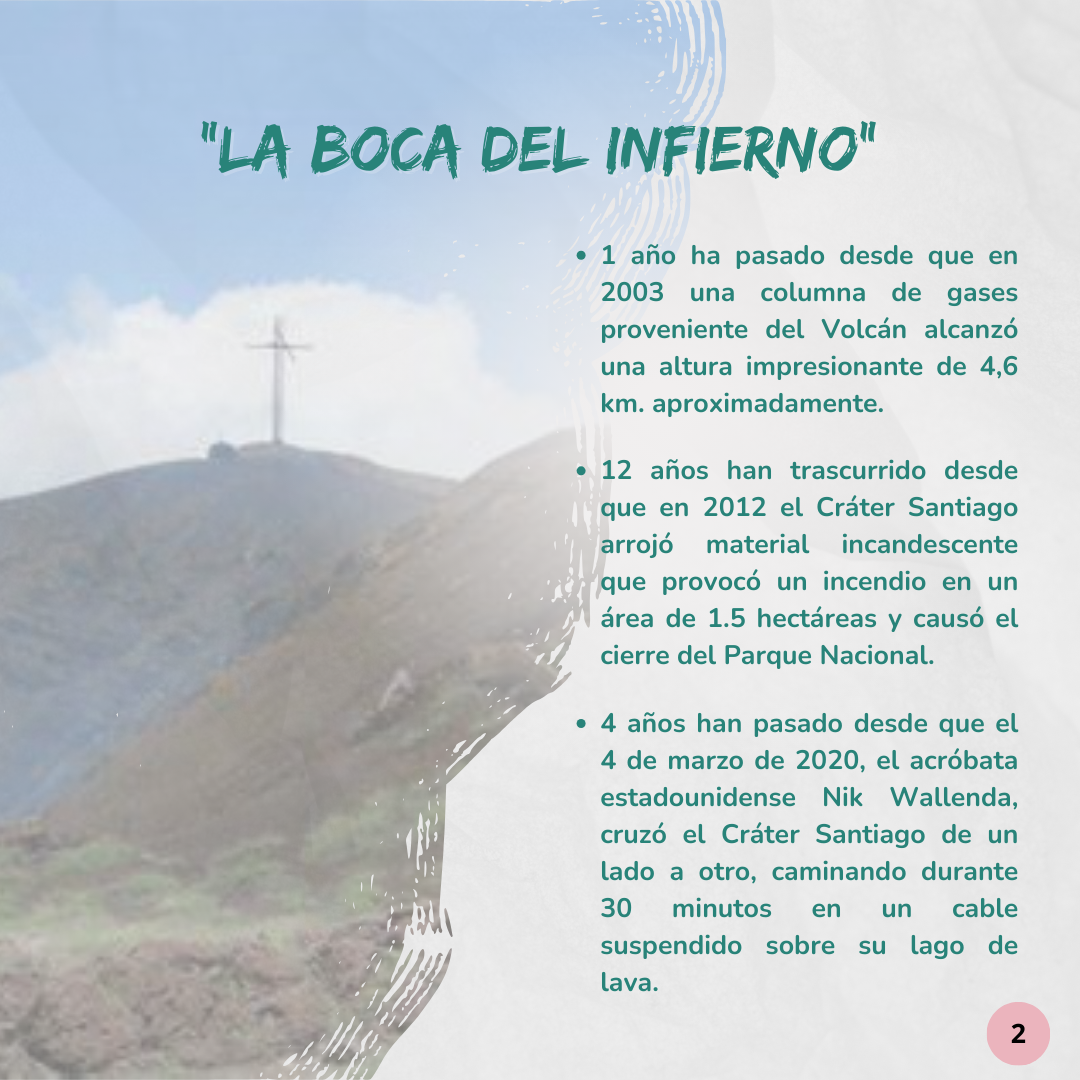 "LA BOCA DEL INFIERNO"

• 1 año ha pasado desde que en 2003 una columna de gases proveniente del Volcán alcanzó una altura impresionante de 4,6 km. aproximadamente.

• 12 años han trascurrido desde que en 2012 el Cráter Santiago arrojó material incandescente que provocó un incendio en un área de 1.5 hectáreas y causó el cierre del Parque Nacional.

• 4 años han pasado desde que el 4 de marzo de 2020, el acróbata estadounidense Nik Wallenda, cruzó el Cráter Santiago de un lado a otro, caminando durante 30 minutos en un cable suspendido sobre su lago de lava.

2